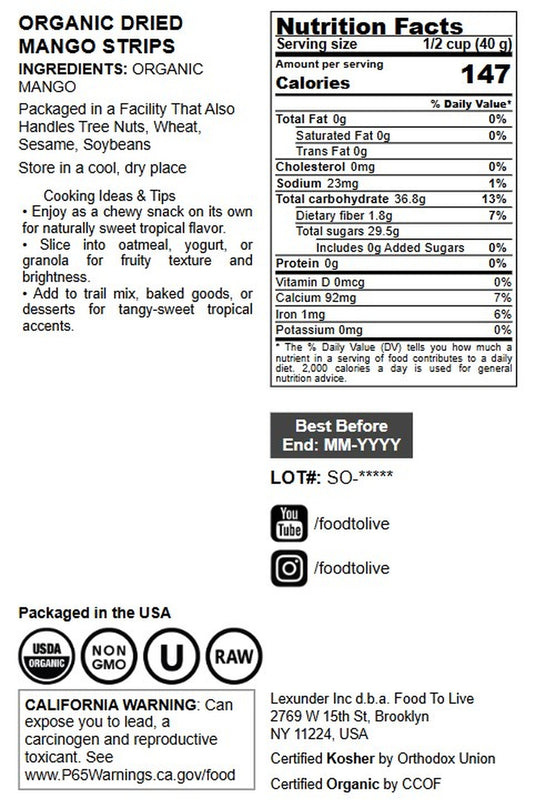 ORGANIC DRIED MANGO STRIPS
INGREDIENTS: ORGANIC MANGO

Packaged in a Facility That Also Handles Tree Nuts, Wheat, Sesame, Soybeans

Store in a cool, dry place

Cooking Ideas & Tips
• Enjoy as a chewy snack on its own for naturally sweet tropical flavor.
• Slice into oatmeal, yogurt, or granola for fruity texture and brightness.
• Add to trail mix, baked goods, or desserts for tangy-sweet tropical accents.

Nutrition Facts
Serving size 1/2 cup (40 g)
Amount per serving
Calories 147

| | % Daily Value* |
|---|---|
| Total Fat 0g | 0% |
| Saturated Fat 0g | 0% |
| Trans Fat 0g | |
| Cholesterol 0mg | 0% |
| Sodium 23mg | 1% |
| Total carbohydrate 36.8g | 13% |
| Dietary fiber 1.8g | 7% |
| Total sugars 29.5g | |
| Includes 0g Added Sugars | 0% |
| Protein 0g | 0% |
| Vitamin D 0mcg | 0% |
| Calcium 92mg | 7% |
| Iron 1mg | 6% |
| Potassium 0mg | 0% |

* The % Daily Value (DV) tells you how much a nutrient in a serving of food contributes to a daily diet. 2,000 calories a day is used for general nutrition advice.

Best Before End: MM-YYYY

LOT#: SO-*****

You Tube /foodtolive

/foodtolive

Packaged in the USA

USDA ORGANIC
NON GMO
U
RAW

CALIFORNIA WARNING: Can expose you to lead, a carcinogen and reproductive toxicant. See www.P65Warnings.ca.gov/food

Lexunder Inc d.b.a. Food To Live
2769 W 15th St, Brooklyn
NY 11224, USA

Certified Kosher by Orthodox Union

Certified Organic by CCOF